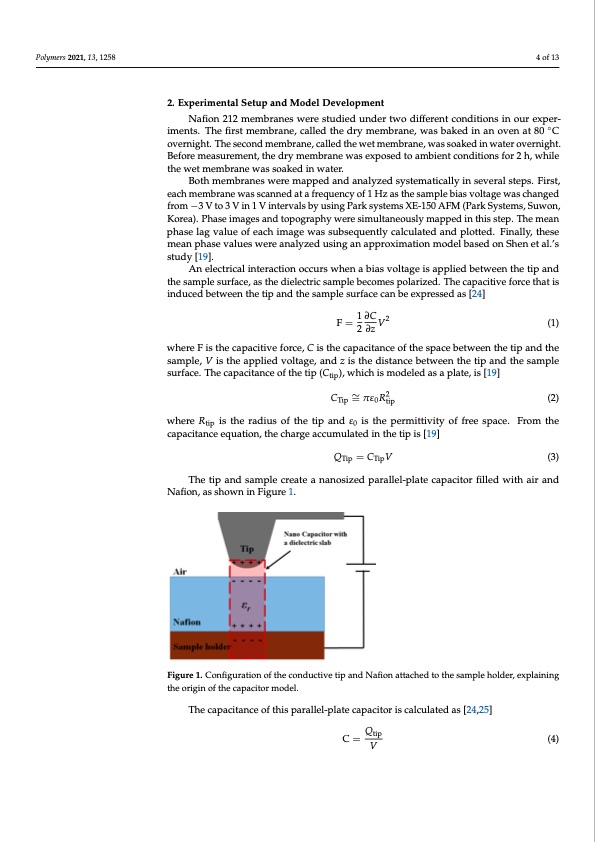 Polymers 2021, 13, 1258

4 of 13

2. Experimental Setup and Model Development

Nafion 212 membranes were studied under two different conditions in our experiments. The first membrane, called the dry membrane, was baked in an oven at 80 °C overnight. The second membrane, called the wet membrane, was soaked in water overnight. Before measurement, the dry membrane was exposed to ambient conditions for 2 h, while the wet membrane was soaked in water.

Both membranes were mapped and analyzed systematically in several steps. First, each membrane was scanned at a frequency of 1 Hz as the sample bias voltage was changed from −3 V to 3 V in 1 V intervals by using Park systems XE-150 AFM (Park Systems, Suwon, Korea). Phase images and topography were simultaneously mapped in this step. The mean phase lag value of each image was subsequently calculated and plotted. Finally, these mean phase values were analyzed using an approximation model based on Shen et al.'s study [19].

An electrical interaction occurs when a bias voltage is applied between the tip and the sample surface, as the dielectric sample becomes polarized. The capacitive force that is induced between the tip and the sample surface can be expressed as [24]

$F = \frac{1}{2}\frac{\partial C}{\partial z}V^2$ (1)

where F is the capacitive force, C is the capacitance of the space between the tip and the sample, V is the applied voltage, and z is the distance between the tip and the sample surface. The capacitance of the tip ($C_{tip}$), which is modeled as a plate, is [19]

$C_{Tip} \cong \pi\varepsilon_0 R_{tip}^2$ (2)

where $R_{tip}$ is the radius of the tip and $\varepsilon_0$ is the permittivity of free space. From the capacitance equation, the charge accumulated in the tip is [19]

$Q_{Tip} = C_{Tip}V$ (3)

The tip and sample create a nanosized parallel-plate capacitor filled with air and Nafion, as shown in Figure 1.

Nano Capacitor with a dielectric slab
Tip
Air
$\varepsilon_r$
Nafion
Sample holder

Figure 1. Configuration of the conductive tip and Nafion attached to the sample holder, explaining the origin of the capacitor model.

The capacitance of this parallel-plate capacitor is calculated as [24,25]

$C = \frac{Q_{tip}}{V}$ (4)